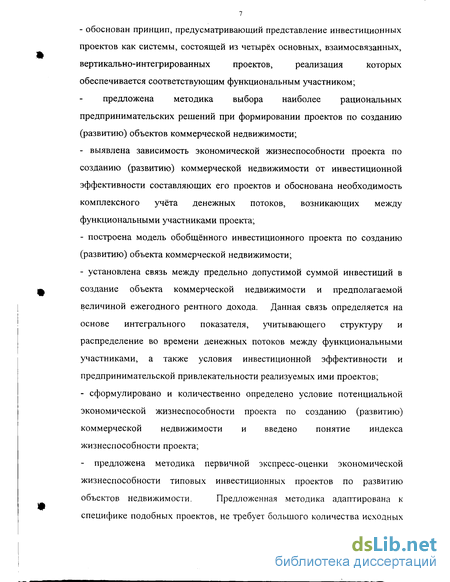 7

- обоснован принцип, предусматривающий представление инвестиционных проектов как системы, состоящей из четырёх основных, взаимосвязанных, вертикально-интегрированных проектов, реализация которых обеспечивается соответствующим функциональным участником;

- предложена методика выбора наиболее рациональных предпринимательских решений при формировании проектов по созданию (развитию) объектов коммерческой недвижимости;

- выявлена зависимость экономической жизнеспособности проекта по созданию (развитию) коммерческой недвижимости от инвестиционной эффективности составляющих его проектов и обоснована необходимость комплексного учёта денежных потоков, возникающих между функциональными участниками проекта;

- построена модель обобщённого инвестиционного проекта по созданию (развитию) объекта коммерческой недвижимости;

- установлена связь между предельно допустимой суммой инвестиций в создание объекта коммерческой недвижимости и предполагаемой величиной ежегодного рентного дохода. Данная связь определяется на основе интегрального показателя, учитывающего структуру и распределение во времени денежных потоков между функциональными участниками, а также условия инвестиционной эффективности и предпринимательской привлекательности реализуемых ими проектов;

- сформулировано и количественно определено условие потенциальной экономической жизнеспособности проекта по созданию (развитию) коммерческой недвижимости и введено понятие индекса жизнеспособности проекта;

- предложена методика первичной экспресс-оценки экономической жизнеспособности типовых инвестиционных проектов по развитию объектов недвижимости. Предложенная методика адаптирована к специфике подобных проектов, не требует большого количества исходных

dsLib.net
библиотека диссертаций